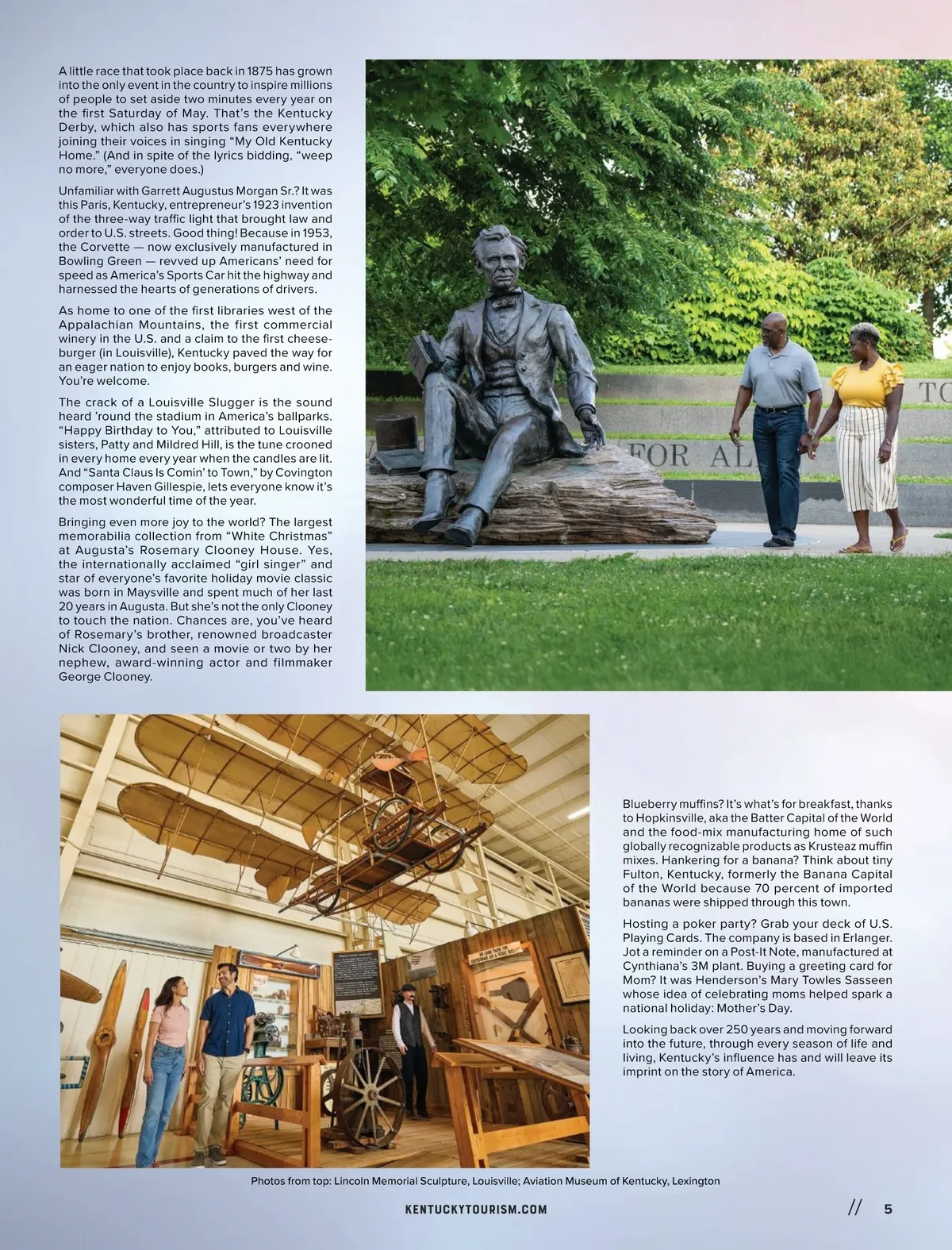 A little race that took place back in 1875 has grown into the only event in the country to inspire millions of people to set aside two minutes every year on the first Saturday of May. That's the Kentucky Derby, which also has sports fans everywhere joining their voices in singing "My Old Kentucky Home." (And in spite of the lyrics bidding, "weep no more," everyone does.)

Unfamiliar with Garrett Augustus Morgan Sr.? It was this Paris, Kentucky, entrepreneur's 1923 invention of the three-way traffic light that brought law and order to U.S. streets. Good thing! Because in 1953, the Corvette — now exclusively manufactured in Bowling Green — revved up Americans' need for speed as America's Sports Car hit the highway and harnessed the hearts of generations of drivers.

As home to one of the first libraries west of the Appalachian Mountains, the first commercial winery in the U.S. and a claim to the first cheeseburger (in Louisville), Kentucky paved the way for an eager nation to enjoy books, burgers and wine. You're welcome.

The crack of a Louisville Slugger is the sound heard 'round the stadium in America's ballparks. "Happy Birthday to You," attributed to Louisville sisters, Patty and Mildred Hill, is the tune crooned in every home every year when the candles are lit. And "Santa Claus Is Comin' to Town," by Covington composer Haven Gillespie, lets everyone know it's the most wonderful time of the year.

Bringing even more joy to the world? The largest memorabilia collection from "White Christmas" at Augusta's Rosemary Clooney House. Yes, the internationally acclaimed "girl singer" and star of everyone's favorite holiday movie classic was born in Maysville and spent much of her last 20 years in Augusta. But she's not the only Clooney to touch the nation. Chances are, you've heard of Rosemary's brother, renowned broadcaster Nick Clooney, and seen a movie or two by her nephew, award-winning actor and filmmaker George Clooney.

TO

FOR AL

Blueberry muffins? It's what's for breakfast, thanks to Hopkinsville, aka the Batter Capital of the World and the food-mix manufacturing home of such globally recognizable products as Krusteaz muffin mixes. Hankering for a banana? Think about tiny Fulton, Kentucky, formerly the Banana Capital of the World because 70 percent of imported bananas were shipped through this town.

Hosting a poker party? Grab your deck of U.S. Playing Cards. The company is based in Erlanger. Jot a reminder on a Post-It Note, manufactured at Cynthiana's 3M plant. Buying a greeting card for Mom? It was Henderson's Mary Towles Sasseen whose idea of celebrating moms helped spark a national holiday: Mother's Day.

Looking back over 250 years and moving forward into the future, through every season of life and living, Kentucky's influence has and will leave its imprint on the story of America.

Photos from top: Lincoln Memorial Sculpture, Louisville; Aviation Museum of Kentucky, Lexington

KENTUCKYTOURISM.COM // 5